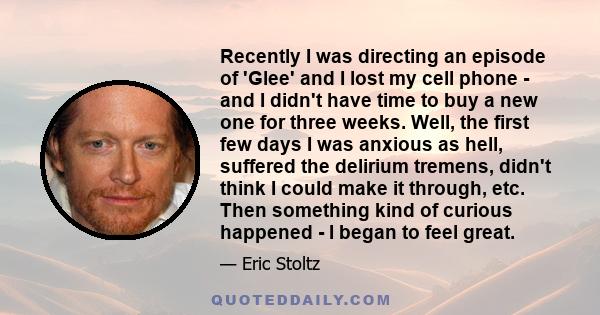 Recently I was directing an episode of 'Glee' and I lost my cell phone - and I didn't have time to buy a new one for three weeks. Well, the first few days I was anxious as hell, suffered the delirium tremens, didn't think I could make it through, etc. Then something kind of curious happened - I began to feel great.

— Eric Stoltz

QUOTEDDAILY.COM